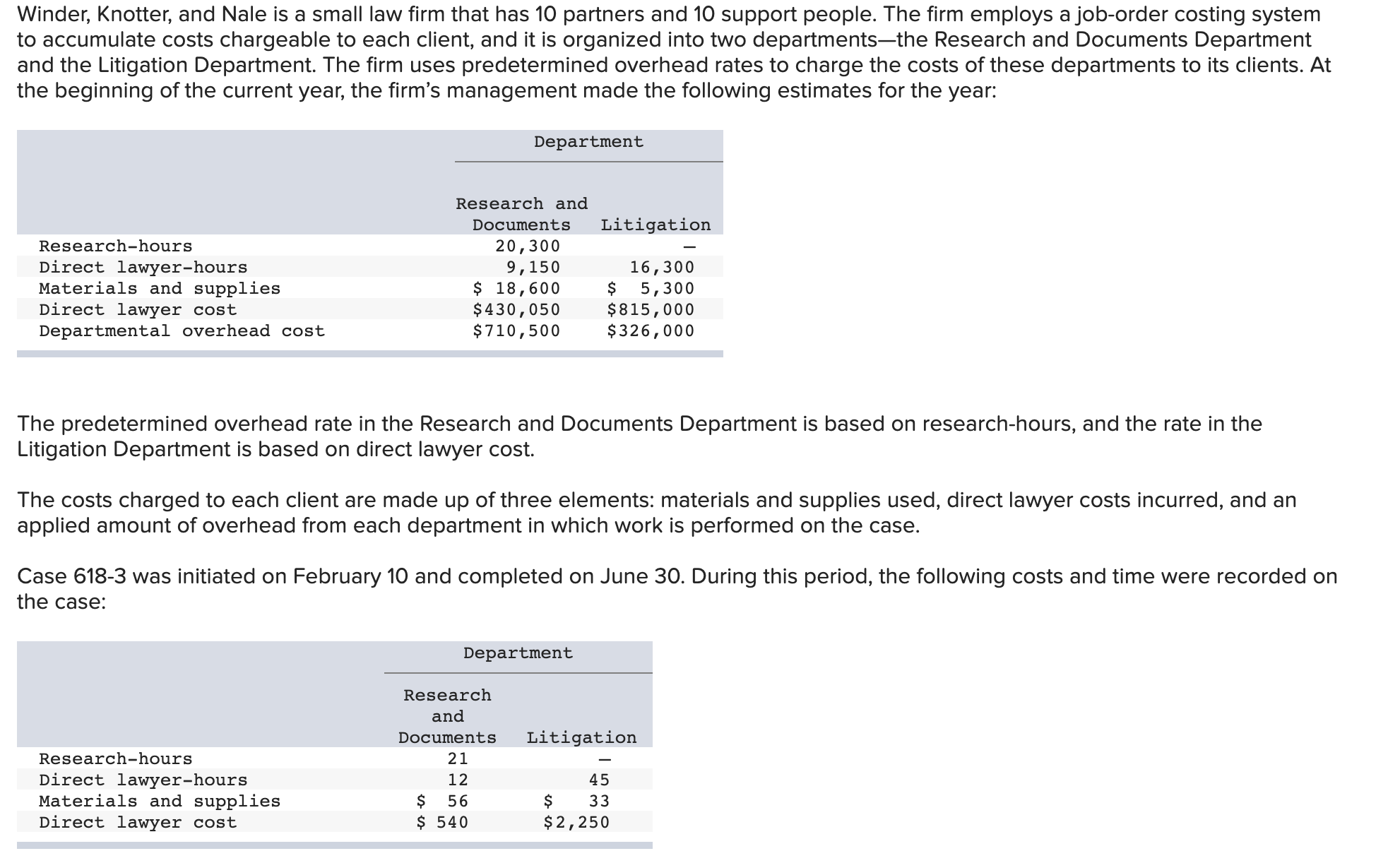 Winder, Knotter, and Nale is a small law firm that has 10 partners and 10 support people. The firm employs a job-order costing system to accumulate costs chargeable to each client, and it is organized into two departments—the Research and Documents Department and the Litigation Department. The firm uses predetermined overhead rates to charge the costs of these departments to its clients. At the beginning of the current year, the firm's management made the following estimates for the year:

| | Department | |
|---|---|---|
| | Research and Documents | Litigation |
| Research-hours | 20,300 | — |
| Direct lawyer-hours | 9,150 | 16,300 |
| Materials and supplies | \$ 18,600 | \$ 5,300 |
| Direct lawyer cost | \$430,050 | \$815,000 |
| Departmental overhead cost | \$710,500 | \$326,000 |

The predetermined overhead rate in the Research and Documents Department is based on research-hours, and the rate in the Litigation Department is based on direct lawyer cost.

The costs charged to each client are made up of three elements: materials and supplies used, direct lawyer costs incurred, and an applied amount of overhead from each department in which work is performed on the case.

Case 618-3 was initiated on February 10 and completed on June 30. During this period, the following costs and time were recorded on the case:

| | Department | |
|---|---|---|
| | Research and Documents | Litigation |
| Research-hours | 21 | — |
| Direct lawyer-hours | 12 | 45 |
| Materials and supplies | \$ 56 | \$ 33 |
| Direct lawyer cost | \$ 540 | \$2,250 |